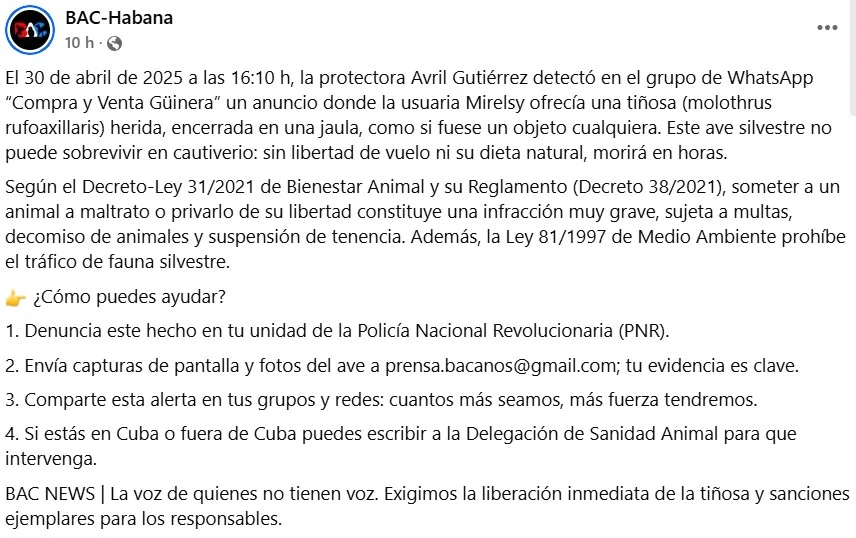 BAC-Habana
10 h ·

El 30 de abril de 2025 a las 16:10 h, la protectora Avril Gutiérrez detectó en el grupo de WhatsApp “Compra y Venta Güinera” un anuncio donde la usuaria Mirelsy ofrecía una tiñosa (molothrus rufoaxillaris) herida, encerrada en una jaula, como si fuese un objeto cualquiera. Este ave silvestre no puede sobrevivir en cautiverio: sin libertad de vuelo ni su dieta natural, morirá en horas.

Según el Decreto-Ley 31/2021 de Bienestar Animal y su Reglamento (Decreto 38/2021), someter a un animal a maltrato o privarlo de su libertad constituye una infracción muy grave, sujeta a multas, decomiso de animales y suspensión de tenencia. Además, la Ley 81/1997 de Medio Ambiente prohíbe el tráfico de fauna silvestre.

👉 ¿Cómo puedes ayudar?

1. Denuncia este hecho en tu unidad de la Policía Nacional Revolucionaria (PNR).

2. Envía capturas de pantalla y fotos del ave a prensa.bacanos@gmail.com; tu evidencia es clave.

3. Comparte esta alerta en tus grupos y redes: cuantos más seamos, más fuerza tendremos.

4. Si estás en Cuba o fuera de Cuba puedes escribir a la Delegación de Sanidad Animal para que intervenga.

BAC NEWS | La voz de quienes no tienen voz. Exigimos la liberación inmediata de la tiñosa y sanciones ejemplares para los responsables.